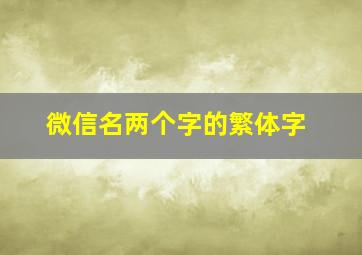 微信名两个字的繁体字